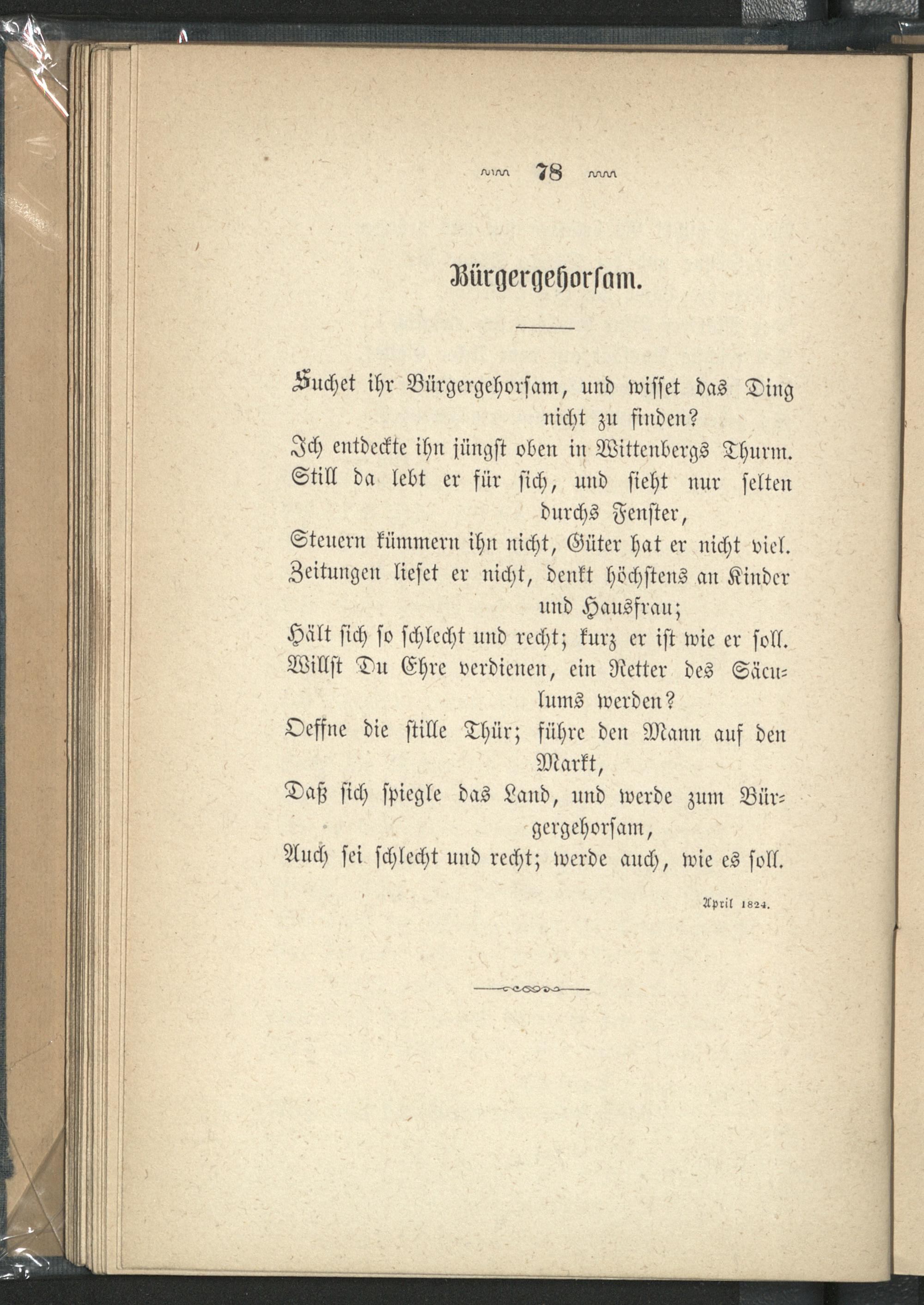 78

Bürgergehorsam.

Suchet ihr Bürgergehorsam, und wisset das Ding nicht zu finden?
Ich entdeckte ihn jüngst oben in Wittenbergs Thurm.
Still da lebt er für sich, und sieht nur selten durchs Fenster,
Steuern kümmern ihn nicht, Güter hat er nicht viel.
Zeitungen lieset er nicht, denkt höchstens an Kinder und Hausfrau;
Hält sich so schlecht und recht; kurz er ist wie er soll.
Willst Du Ehre verdienen, ein Retter des Säculums werden?
Oeffne die stille Thür; führe den Mann auf den Markt,
Daß sich spiegle das Land, und werde zum Bürgergehorsam,
Auch sei schlecht und recht; werde auch, wie es soll.

April 1824.